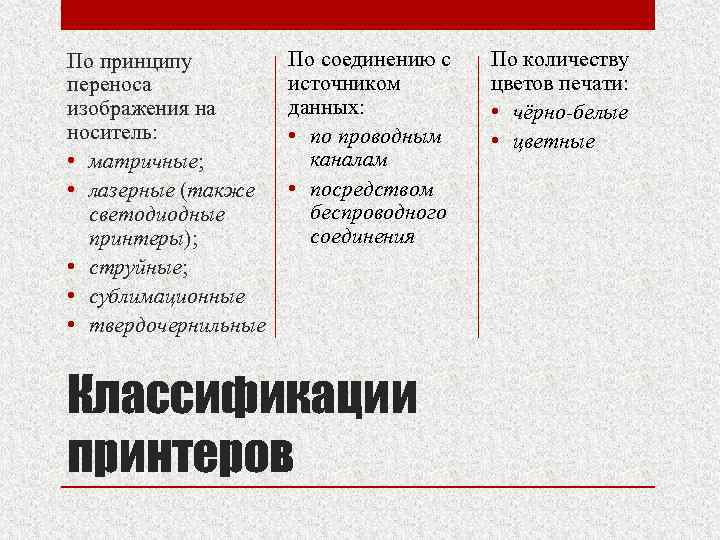 По принципу переноса изображения на носитель:
• матричные;
• лазерные (также светодиодные принтеры);
• струйные;
• сублимационные
• твердочернильные

По соединению с источником данных:
• по проводным каналам
• посредством беспроводного соединения

По количеству цветов печати:
• чёрно-белые
• цветные

Классификации принтеров